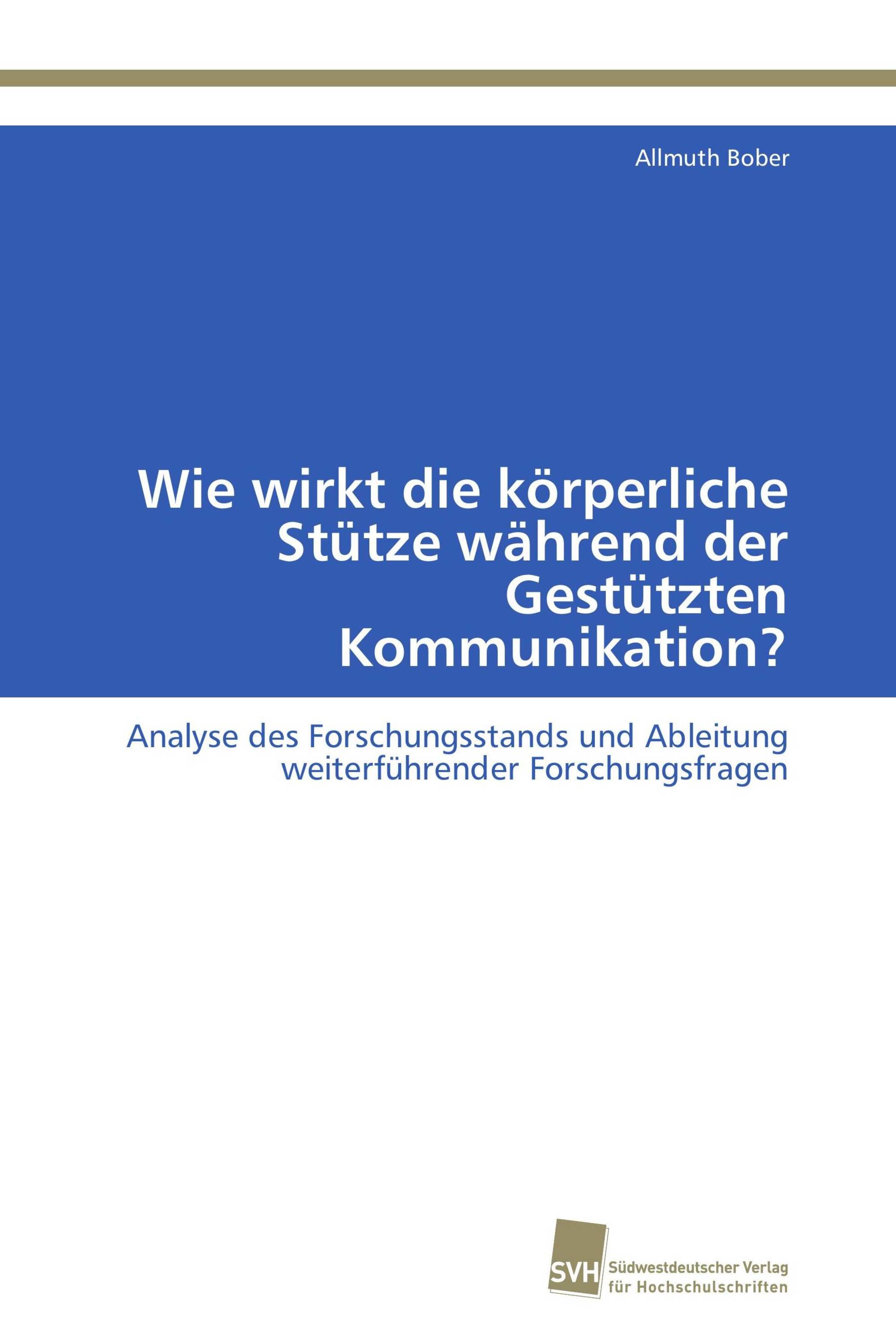 Allmuth Bober

Wie wirkt die körperliche Stütze während der Gestützten Kommunikation?

Analyse des Forschungsstands und Ableitung weiterführender Forschungsfragen

SVH Südwestdeutscher Verlag für Hochschulschriften